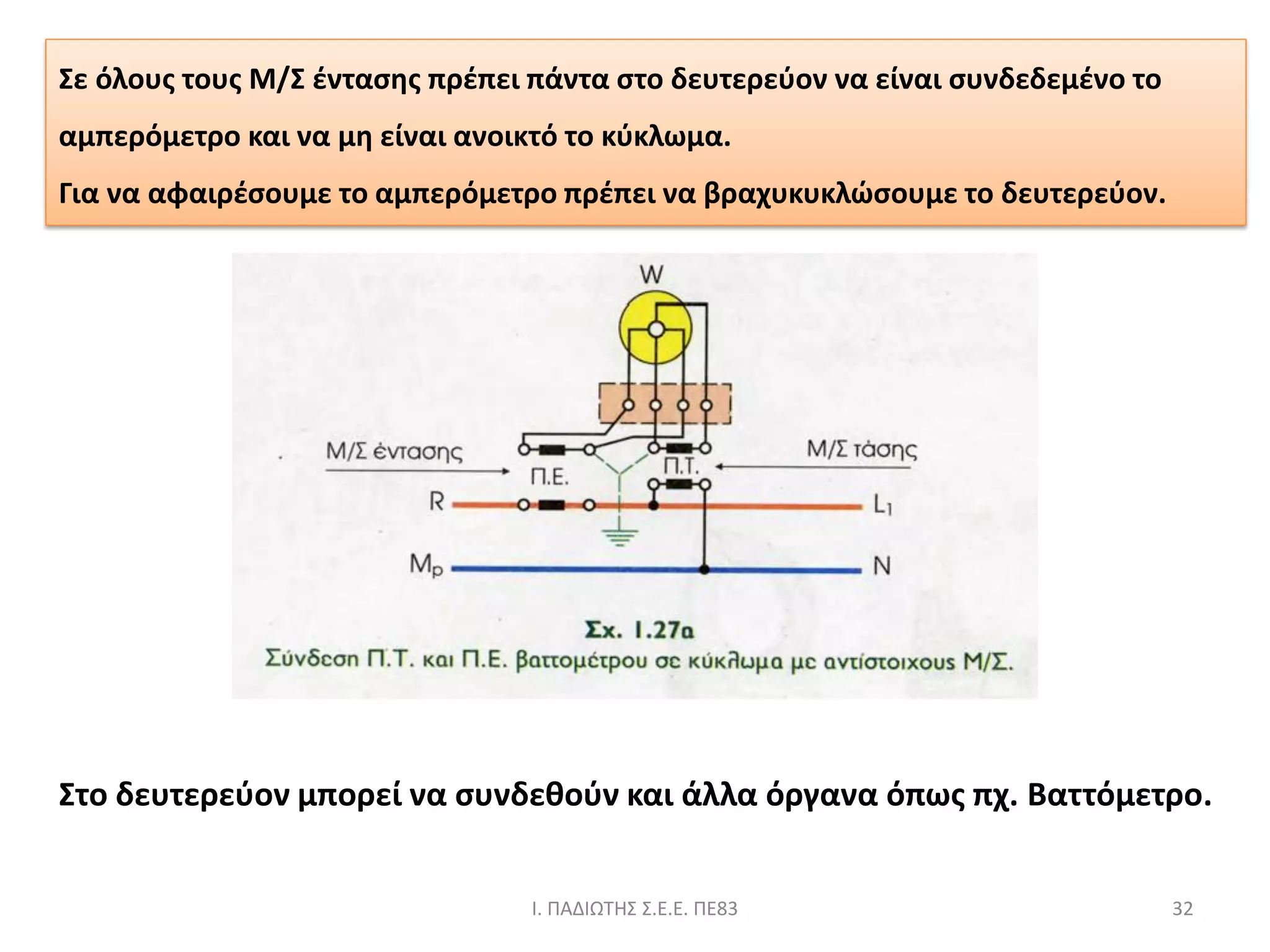 Σε όλους τους Μ/Σ έντασης πρέπει πάντα στο δευτερεύον να είναι συνδεδεμένο το αμπερόμετρο και να μη είναι ανοικτό το κύκλωμα.

Για να αφαιρέσουμε το αμπερόμετρο πρέπει να βραχυκυκλώσουμε το δευτερεύον.

W

Μ/Σ έντασης

Π.Ε.

Π.Τ.

Μ/Σ τάσης

R

$L_1$

$M_p$

N

Σχ. 1.27α
Σύνδεση Π.Τ. και Π.Ε. βαττομέτρου σε κύκλωμα με αντίστοιχους Μ/Σ.

Στο δευτερεύον μπορεί να συνδεθούν και άλλα όργανα όπως πχ. Βαττόμετρο.

Ι. ΠΑΔΙΩΤΗΣ Σ.Ε.Ε. ΠΕ83

32